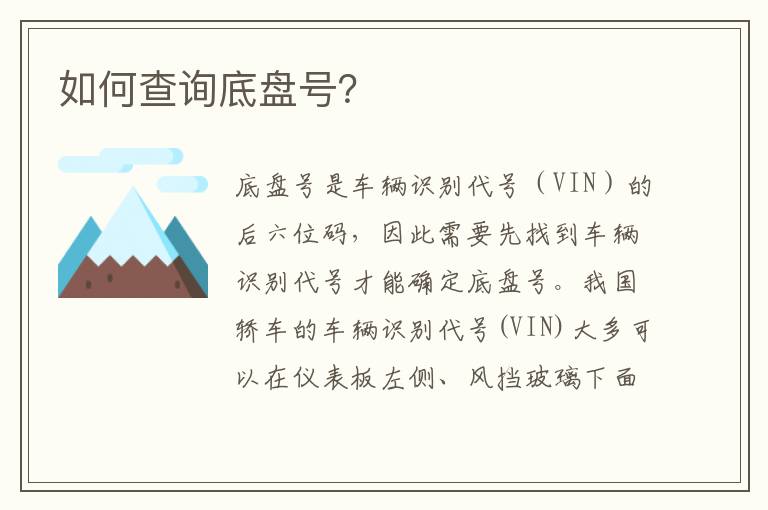 如何查询底盘号?

底盘号是车辆识别代号（VIN）的后六位码，因此需要先找到车辆识别代号才能确定底盘号。我国轿车的车辆识别代号(VIN)大多可以在仪表板左侧、风挡玻璃下面